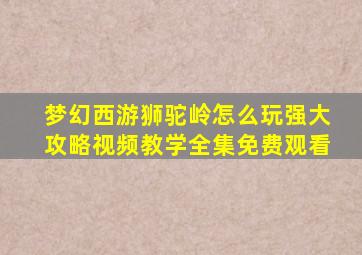 梦幻西游狮驼岭怎么玩强大攻略视频教学全集免费观看